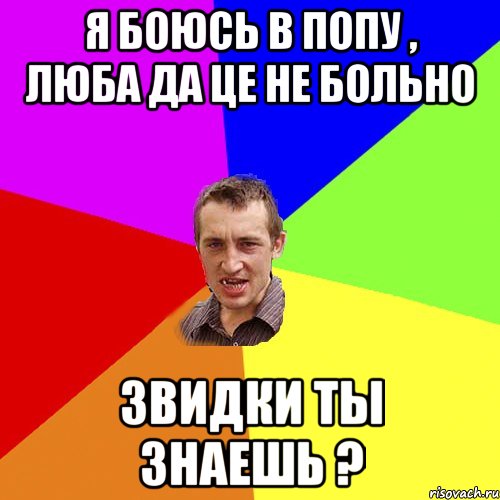 Я БОЮСЬ В ПОПУ , ЛЮБА ДА ЦЕ НЕ БОЛЬНО

ЗВИДКИ ТЫ ЗНАЕШЬ ?

risovach.ru